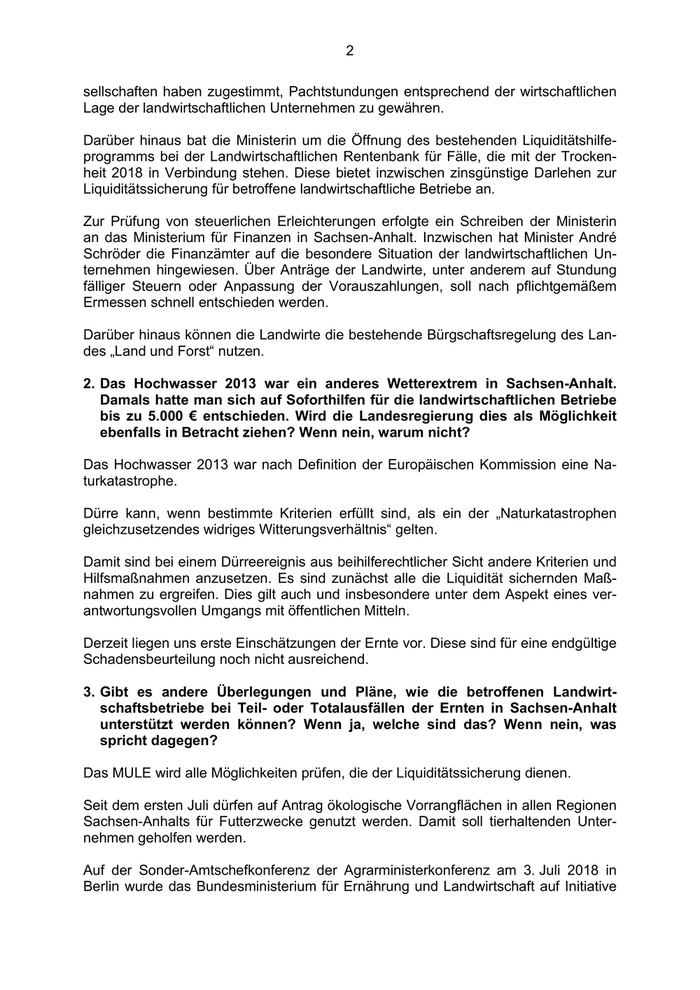 2

sellschaften haben zugestimmt, Pachtstundungen entsprechend der wirtschaftlichen Lage der landwirtschaftlichen Unternehmen zu gewähren.

Darüber hinaus bat die Ministerin um die Öffnung des bestehenden Liquiditätshilfeprogramms bei der Landwirtschaftlichen Rentenbank für Fälle, die mit der Trockenheit 2018 in Verbindung stehen. Diese bietet inzwischen zinsgünstige Darlehen zur Liquiditätssicherung für betroffene landwirtschaftliche Betriebe an.

Zur Prüfung von steuerlichen Erleichterungen erfolgte ein Schreiben der Ministerin an das Ministerium für Finanzen in Sachsen-Anhalt. Inzwischen hat Minister André Schröder die Finanzämter auf die besondere Situation der landwirtschaftlichen Unternehmen hingewiesen. Über Anträge der Landwirte, unter anderem auf Stundung fälliger Steuern oder Anpassung der Vorauszahlungen, soll nach pflichtgemäßem Ermessen schnell entschieden werden.

Darüber hinaus können die Landwirte die bestehende Bürgschaftsregelung des Landes „Land und Forst“ nutzen.

2. Das Hochwasser 2013 war ein anderes Wetterextrem in Sachsen-Anhalt. Damals hatte man sich auf Soforthilfen für die landwirtschaftlichen Betriebe bis zu 5.000 € entschieden. Wird die Landesregierung dies als Möglichkeit ebenfalls in Betracht ziehen? Wenn nein, warum nicht?

Das Hochwasser 2013 war nach Definition der Europäischen Kommission eine Naturkatastrophe.

Dürre kann, wenn bestimmte Kriterien erfüllt sind, als ein der „Naturkatastrophen gleichzusetzendes widriges Witterungsverhältnis“ gelten.

Damit sind bei einem Dürreereignis aus beihilferechtlicher Sicht andere Kriterien und Hilfsmaßnahmen anzusetzen. Es sind zunächst alle die Liquidität sichernden Maßnahmen zu ergreifen. Dies gilt auch und insbesondere unter dem Aspekt eines verantwortungsvollen Umgangs mit öffentlichen Mitteln.

Derzeit liegen uns erste Einschätzungen der Ernte vor. Diese sind für eine endgültige Schadensbeurteilung noch nicht ausreichend.

3. Gibt es andere Überlegungen und Pläne, wie die betroffenen Landwirtschaftsbetriebe bei Teil- oder Totalausfällen der Ernten in Sachsen-Anhalt unterstützt werden können? Wenn ja, welche sind das? Wenn nein, was spricht dagegen?

Das MULE wird alle Möglichkeiten prüfen, die der Liquiditätssicherung dienen.

Seit dem ersten Juli dürfen auf Antrag ökologische Vorrangflächen in allen Regionen Sachsen-Anhalts für Futterzwecke genutzt werden. Damit soll tierhaltenden Unternehmen geholfen werden.

Auf der Sonder-Amtschefkonferenz der Agrarministerkonferenz am 3. Juli 2018 in Berlin wurde das Bundesministerium für Ernährung und Landwirtschaft auf Initiative